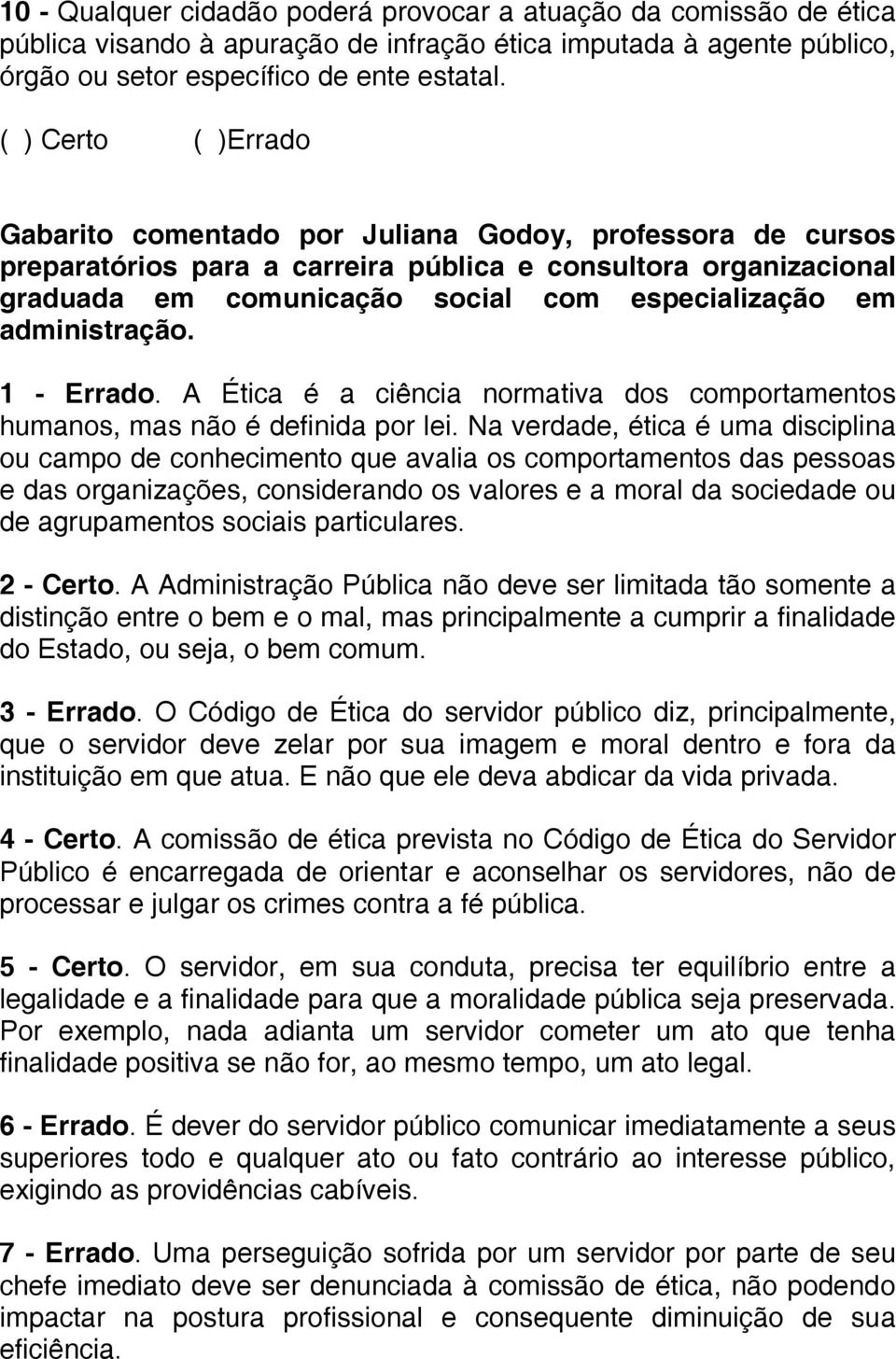 10 - Qualquer cidadão poderá provocar a atuação da comissão de ética pública visando à apuração de infração ética imputada à agente público, órgão ou setor específico de ente estatal.

( ) Certo ( )Errado

Gabarito comentado por Juliana Godoy, professora de cursos preparatórios para a carreira pública e consultora organizacional graduada em comunicação social com especialização em administração.

1 - Errado. A Ética é a ciência normativa dos comportamentos humanos, mas não é definida por lei. Na verdade, ética é uma disciplina ou campo de conhecimento que avalia os comportamentos das pessoas e das organizações, considerando os valores e a moral da sociedade ou de agrupamentos sociais particulares.

2 - Certo. A Administração Pública não deve ser limitada tão somente a distinção entre o bem e o mal, mas principalmente a cumprir a finalidade do Estado, ou seja, o bem comum.

3 - Errado. O Código de Ética do servidor público diz, principalmente, que o servidor deve zelar por sua imagem e moral dentro e fora da instituição em que atua. E não que ele deva abdicar da vida privada.

4 - Certo. A comissão de ética prevista no Código de Ética do Servidor Público é encarregada de orientar e aconselhar os servidores, não de processar e julgar os crimes contra a fé pública.

5 - Certo. O servidor, em sua conduta, precisa ter equilíbrio entre a legalidade e a finalidade para que a moralidade pública seja preservada. Por exemplo, nada adianta um servidor cometer um ato que tenha finalidade positiva se não for, ao mesmo tempo, um ato legal.

6 - Errado. É dever do servidor público comunicar imediatamente a seus superiores todo e qualquer ato ou fato contrário ao interesse público, exigindo as providências cabíveis.

7 - Errado. Uma perseguição sofrida por um servidor por parte de seu chefe imediato deve ser denunciada à comissão de ética, não podendo impactar na postura profissional e consequente diminuição de sua eficiência.